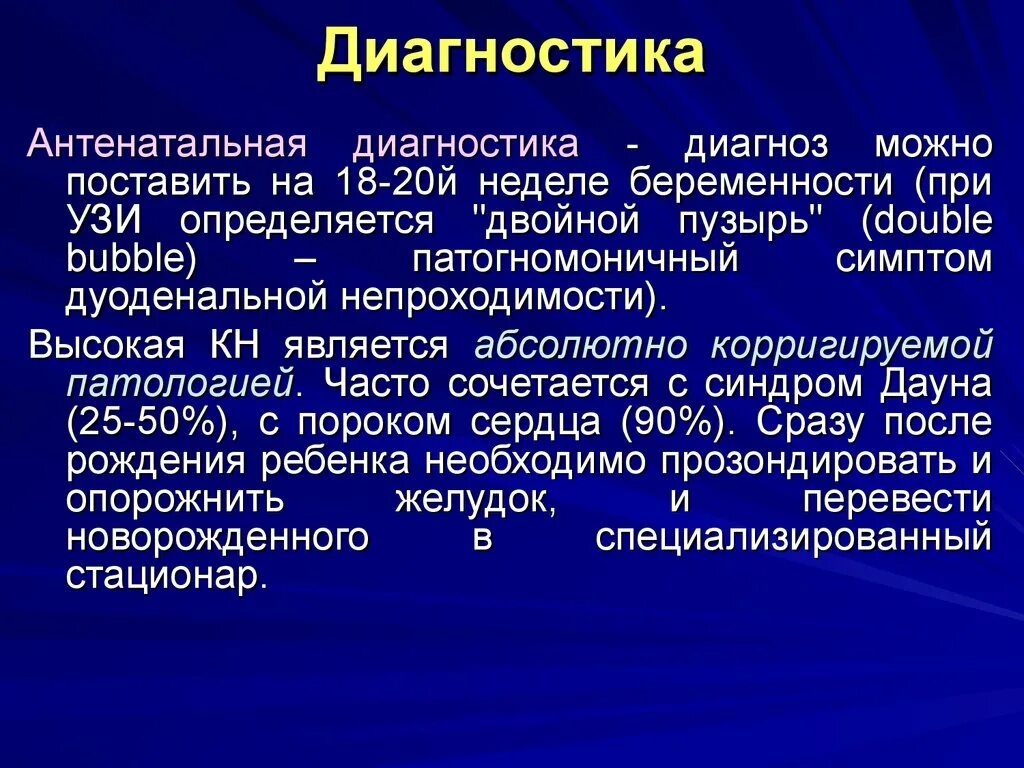 Диагностика

Антенатальная диагностика - диагноз можно поставить на 18-20й неделе беременности (при УЗИ определяется "двойной пузырь" (double bubble) – патогномоничный симптом дуоденальной непроходимости).

Высокая КН является абсолютно корригируемой патологией. Часто сочетается с синдром Дауна (25-50%), с пороком сердца (90%). Сразу после рождения ребенка необходимо прозондировать и опорожнить желудок, и перевести новорожденного в специализированный стационар.